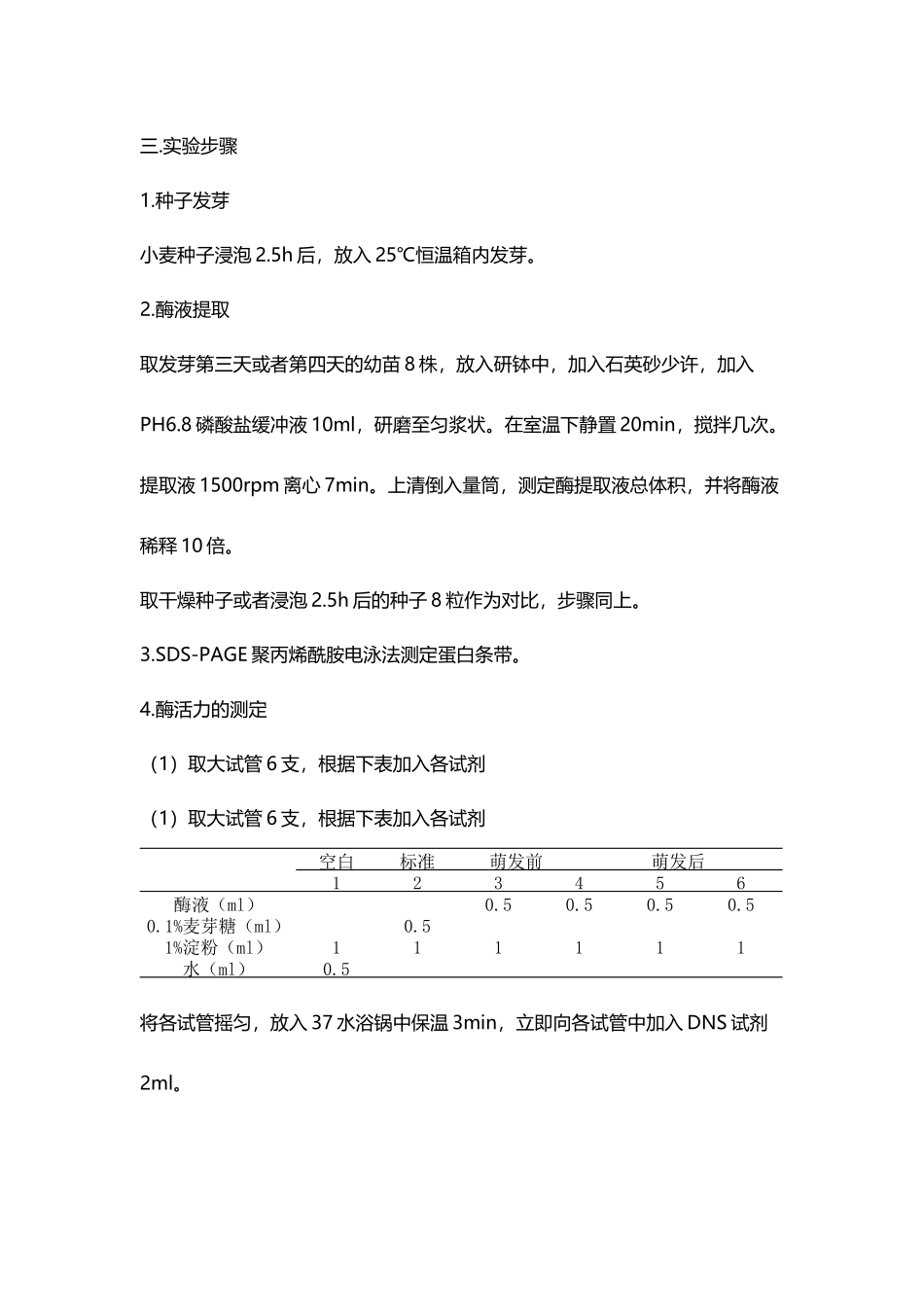 三.实验步骤

1.种子发芽

小麦种子浸泡 2.5h 后，放入 25°C恒温箱内发芽。

2.酶液提取

取发芽第三天或者第四天的幼苗 8 株，放入研钵中，加入石英砂少许，加入 PH6.8 磷酸盐缓冲液 10ml，研磨至匀浆状。在室温下静置 20min，搅拌几次。提取液 1500rpm 离心 7min。上清倒入量筒，测定酶提取液总体积，并将酶液稀释 10 倍。

取干燥种子或者浸泡 2.5h 后的种子 8 粒作为对比，步骤同上。

3.SDS-PAGE 聚丙烯酰胺电泳法测定蛋白条带。

4.酶活力的测定

（1）取大试管 6 支，根据下表加入各试剂

（1）取大试管 6 支，根据下表加入各试剂

|  | 空白 | 标准 | 萌发前 |  | 萌发后 |  |
|---|---|---|---|---|---|---|
|  | 1 | 2 | 3 | 4 | 5 | 6 |
| 酶液（ml） |  |  | 0.5 | 0.5 | 0.5 | 0.5 |
| 0.1%麦芽糖（ml） |  | 0.5 |  |  |  |  |
| 1%淀粉（ml） | 1 | 1 | 1 | 1 | 1 | 1 |
| 水（ml） | 0.5 |  |  |  |  |  |

将各试管摇匀，放入 37 水浴锅中保温 3min，立即向各试管中加入 DNS 试剂 2ml。